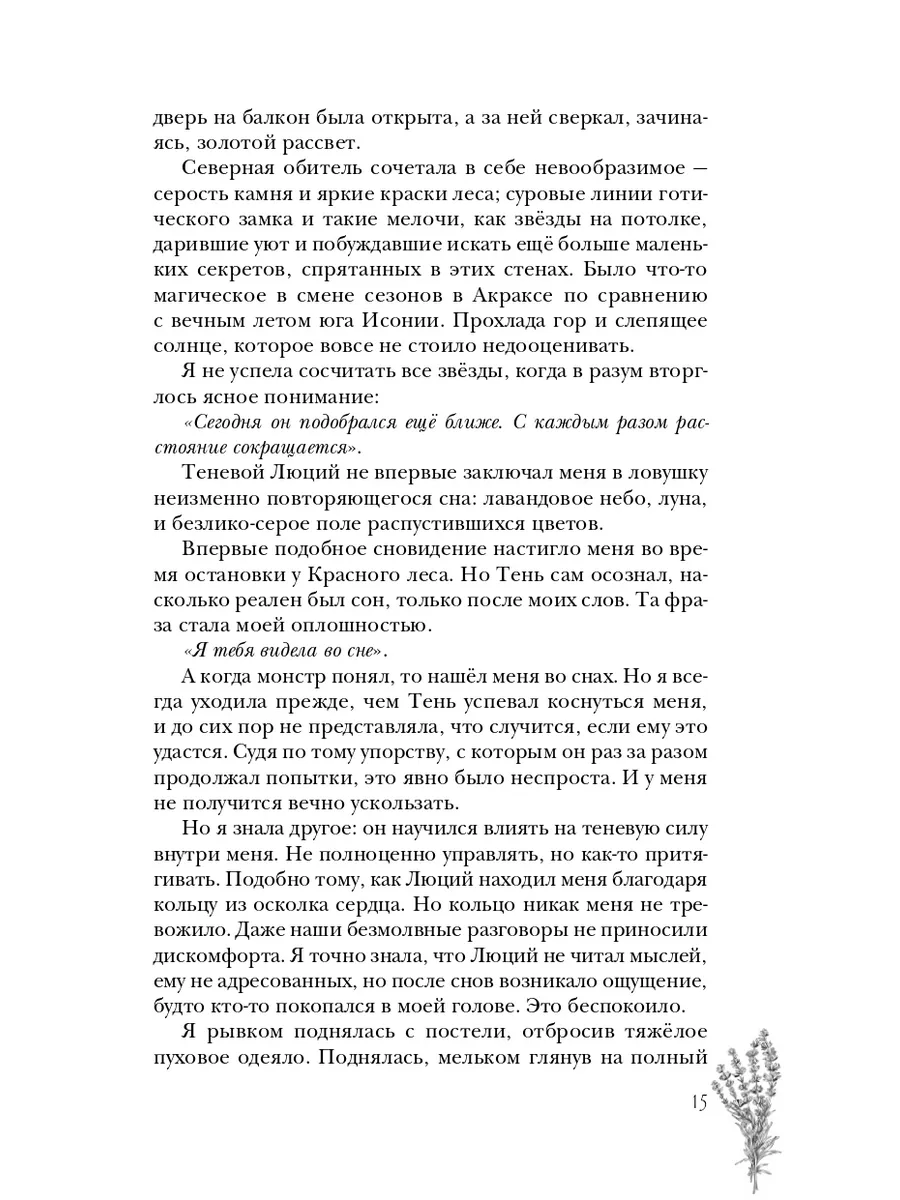 дверь на балкон была открыта, а за ней сверкал, зачинаясь, золотой рассвет.

Северная обитель сочетала в себе невообразимое — серость камня и яркие краски леса; суровые линии готического замка и такие мелочи, как звёзды на потолке, дарившие уют и побуждавшие искать ещё больше маленьких секретов, спрятанных в этих стенах. Было что-то магическое в смене сезонов в Акраксе по сравнению с вечным летом юга Исонии. Прохлада гор и слепящее солнце, которое вовсе не стоило недооценивать.

Я не успела сосчитать все звёзды, когда в разум вторглось ясное понимание:

«Сегодня он подобрался ещё ближе. С каждым разом расстояние сокращается».

Теневой Люций не впервые заключал меня в ловушку неизменно повторяющегося сна: лавандовое небо, луна, и безлико-серое поле распустившихся цветов.

Впервые подобное сновидение настигло меня во время остановки у Красного леса. Но Тень сам осознал, насколько реален был сон, только после моих слов. Та фраза стала моей оплошностью.

«Я тебя видела во сне».

А когда монстр понял, то нашёл меня во снах. Но я всегда уходила прежде, чем Тень успевал коснуться меня, и до сих пор не представляла, что случится, если ему это удастся. Судя по тому упорству, с которым он раз за разом продолжал попытки, это явно было неспроста. И у меня не получится вечно ускользать.

Но я знала другое: он научился влиять на теневую силу внутри меня. Не полноценно управлять, но как-то притягивать. Подобно тому, как Люций находил меня благодаря кольцу из осколка сердца. Но кольцо никак меня не тревожило. Даже наши безмолвные разговоры не приносили дискомфорта. Я точно знала, что Люций не читал мыслей, ему не адресованных, но после снов возникало ощущение, будто кто-то покопался в моей голове. Это беспокоило.

Я рывком поднялась с постели, отбросив тяжёлое пуховое одеяло. Поднялась, мельком глянув на полный

15